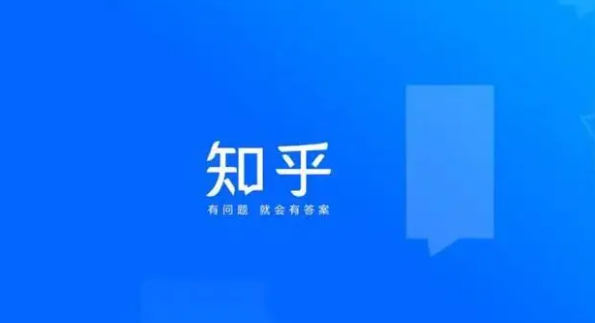 知乎

有问题 就会有答案